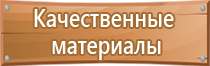 Качественные материалы